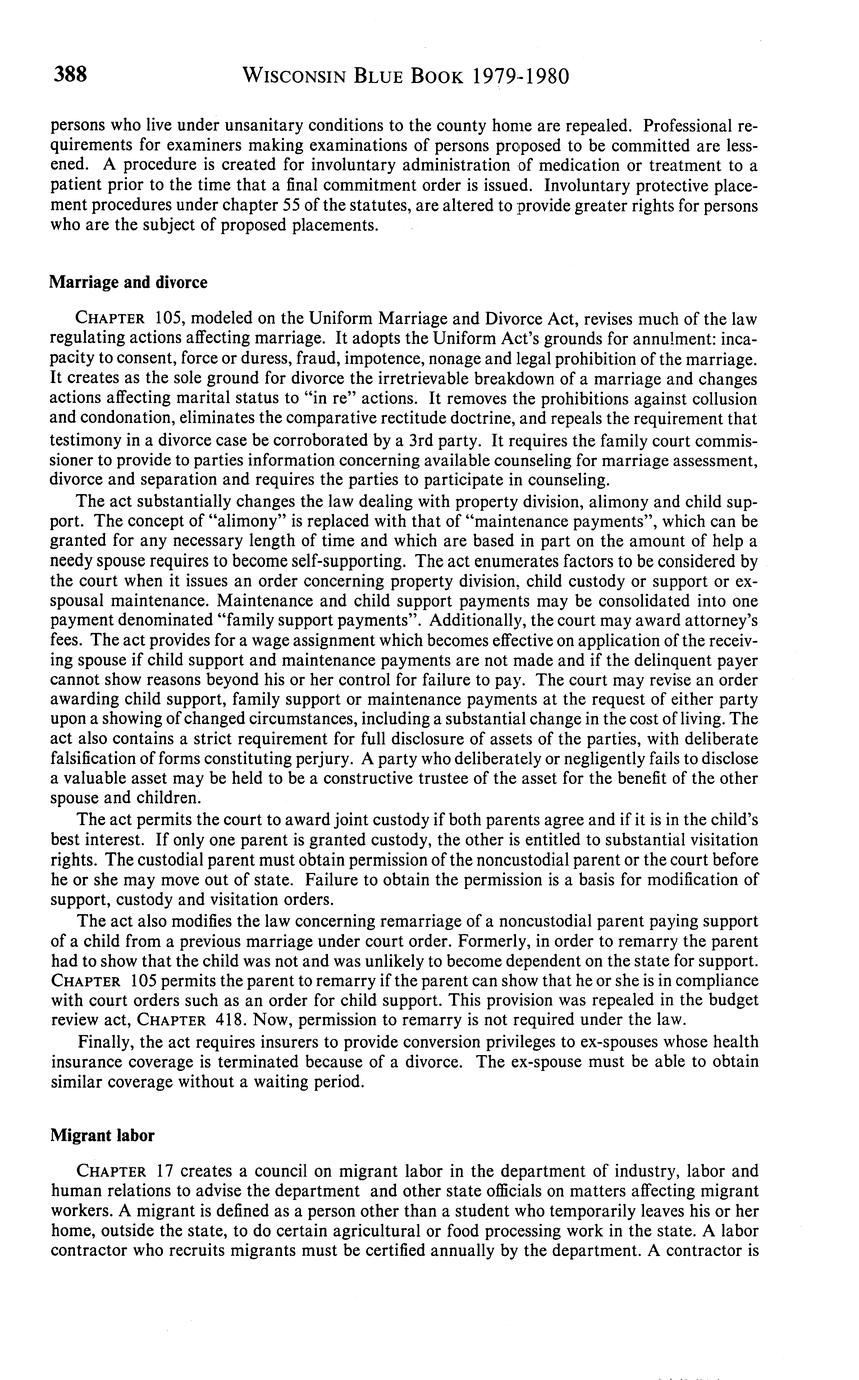 388 WISCONSIN BLUE BOOK 1979-1980

persons who live under unsanitary conditions to the county home are repealed. Professional requirements for examiners making examinations of persons proposed to be committed are lessened. A procedure is created for involuntary administration of medication or treatment to a patient prior to the time that a final commitment order is issued. Involuntary protective placement procedures under chapter 55 of the statutes, are altered to provide greater rights for persons who are the subject of proposed placements.

Marriage and divorce

CHAPTER 105, modeled on the Uniform Marriage and Divorce Act, revises much of the law regulating actions affecting marriage. It adopts the Uniform Act's grounds for annulment: incapacity to consent, force or duress, fraud, impotence, nonage and legal prohibition of the marriage. It creates as the sole ground for divorce the irretrievable breakdown of a marriage and changes actions affecting marital status to "in re" actions. It removes the prohibitions against collusion and condonation, eliminates the comparative rectitude doctrine, and repeals the requirement that testimony in a divorce case be corroborated by a 3rd party. It requires the family court commissioner to provide to parties information concerning available counseling for marriage assessment, divorce and separation and requires the parties to participate in counseling.

The act substantially changes the law dealing with property division, alimony and child support. The concept of "alimony" is replaced with that of "maintenance payments", which can be granted for any necessary length of time and which are based in part on the amount of help a needy spouse requires to become self-supporting. The act enumerates factors to be considered by the court when it issues an order concerning property division, child custody or support or ex-spousal maintenance. Maintenance and child support payments may be consolidated into one payment denominated "family support payments". Additionally, the court may award attorney's fees. The act provides for a wage assignment which becomes effective on application of the receiving spouse if child support and maintenance payments are not made and if the delinquent payer cannot show reasons beyond his or her control for failure to pay. The court may revise an order awarding child support, family support or maintenance payments at the request of either party upon a showing of changed circumstances, including a substantial change in the cost of living. The act also contains a strict requirement for full disclosure of assets of the parties, with deliberate falsification of forms constituting perjury. A party who deliberately or negligently fails to disclose a valuable asset may be held to be a constructive trustee of the asset for the benefit of the other spouse and children.

The act permits the court to award joint custody if both parents agree and if it is in the child's best interest. If only one parent is granted custody, the other is entitled to substantial visitation rights. The custodial parent must obtain permission of the noncustodial parent or the court before he or she may move out of state. Failure to obtain the permission is a basis for modification of support, custody and visitation orders.

The act also modifies the law concerning remarriage of a noncustodial parent paying support of a child from a previous marriage under court order. Formerly, in order to remarry the parent had to show that the child was not and was unlikely to become dependent on the state for support. CHAPTER 105 permits the parent to remarry if the parent can show that he or she is in compliance with court orders such as an order for child support. This provision was repealed in the budget review act, CHAPTER 418. Now, permission to remarry is not required under the law.

Finally, the act requires insurers to provide conversion privileges to ex-spouses whose health insurance coverage is terminated because of a divorce. The ex-spouse must be able to obtain similar coverage without a waiting period.

Migrant labor

CHAPTER 17 creates a council on migrant labor in the department of industry, labor and human relations to advise the department and other state officials on matters affecting migrant workers. A migrant is defined as a person other than a student who temporarily leaves his or her home, outside the state, to do certain agricultural or food processing work in the state. A labor contractor who recruits migrants must be certified annually by the department. A contractor is